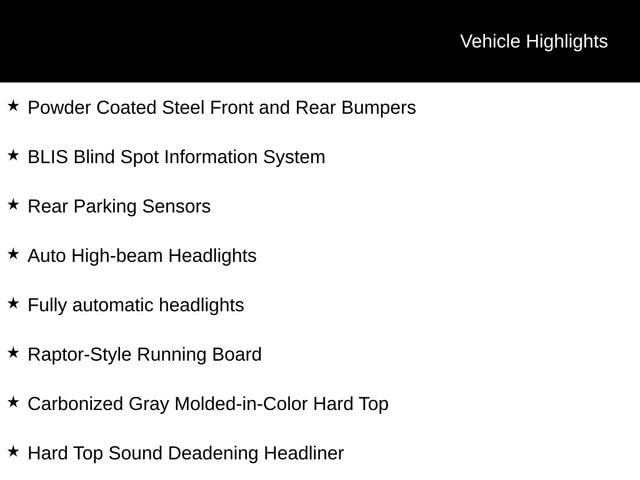 Vehicle Highlights

★ Powder Coated Steel Front and Rear Bumpers

★ BLIS Blind Spot Information System

★ Rear Parking Sensors

★ Auto High-beam Headlights

★ Fully automatic headlights

★ Raptor-Style Running Board

★ Carbonized Gray Molded-in-Color Hard Top

★ Hard Top Sound Deadening Headliner